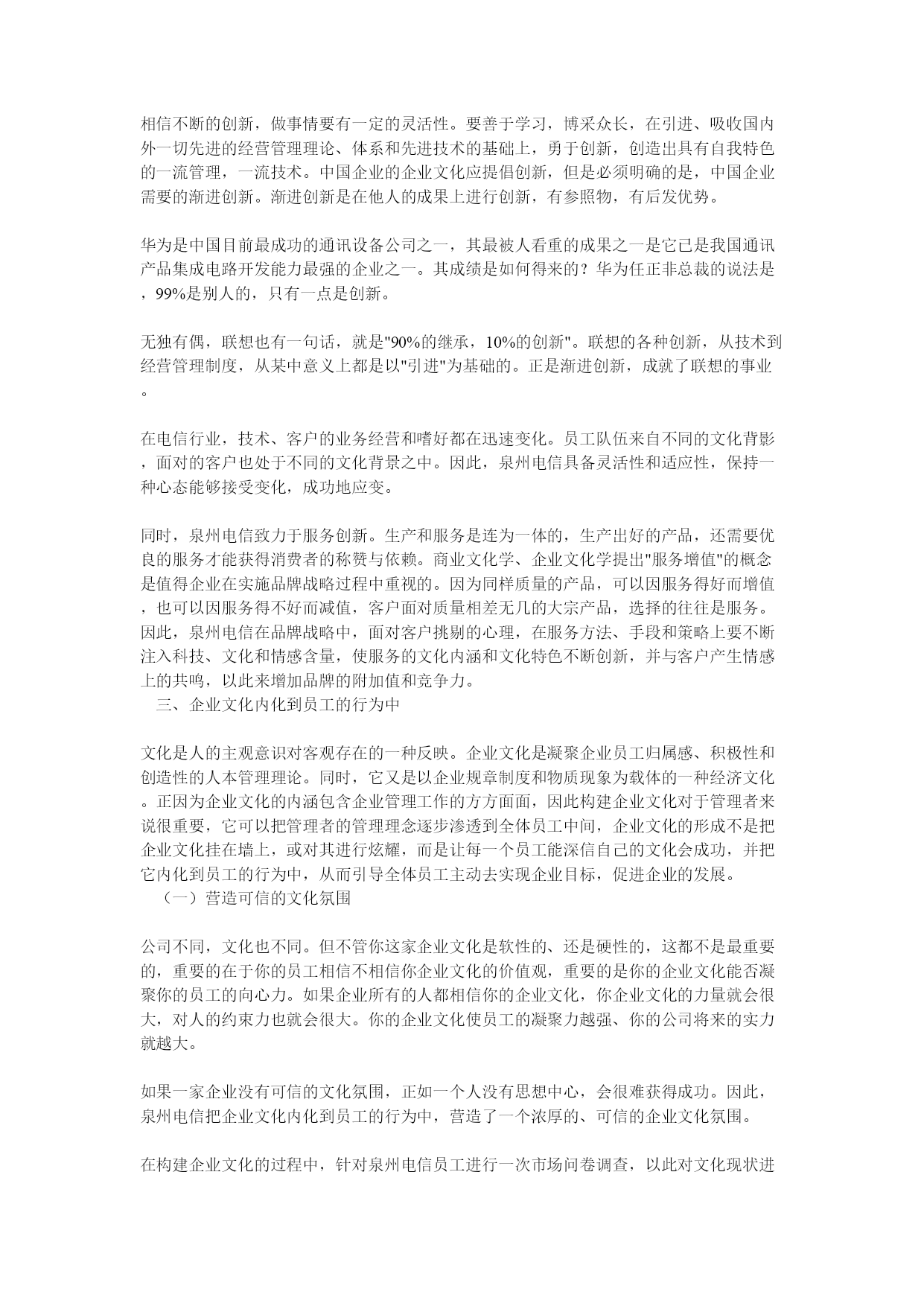 相信不断的创新，做事情要有一定的灵活性。要善于学习，博采众长，在引进、吸收国内外一切先进的经营管理理论、体系和先进技术的基础上，勇于创新，创造出具有自我特色的一流管理，一流技术。中国企业的企业文化应提倡创新，但是必须明确的是，中国企业需要的渐进创新。渐进创新是在他人的成果上进行创新，有参照物，有后发优势。

华为是中国目前最成功的通讯设备公司之一，其最被人看重的成果之一是它已是我国通讯产品集成电路开发能力最强的企业之一。其成绩是如何得来的？华为任正非总裁的说法是，99%是别人的，只有一点是创新。

无独有偶，联想也有一句话，就是"90%的继承，10%的创新"。联想的各种创新，从技术到经营管理制度，从某中意义上都是以"引进"为基础的。正是渐进创新，成就了联想的事业。

在电信行业，技术、客户的业务经营和嗜好都在迅速变化。员工队伍来自不同的文化背影，面对的客户也处于不同的文化背景之中。因此，泉州电信具备灵活性和适应性，保持一种心态能够接受变化，成功地应变。

同时，泉州电信致力于服务创新。生产和服务是连为一体的，生产出好的产品，还需要优良的服务才能获得消费者的称赞与依赖。商业文化学、企业文化学提出"服务增值"的概念是值得企业在实施品牌战略过程中重视的。因为同样质量的产品，可以因服务得好而增值，也可以因服务得不好而减值，客户面对质量相差无几的大宗产品，选择的往往是服务。因此，泉州电信在品牌战略中，面对客户挑剔的心理，在服务方法、手段和策略上要不断注入科技、文化和情感含量，使服务的文化内涵和文化特色不断创新，并与客户产生情感上的共鸣，以此来增加品牌的附加值和竞争力。
三、企业文化内化到员工的行为中

文化是人的主观意识对客观存在的一种反映。企业文化是凝聚企业员工归属感、积极性和创造性的人本管理理论。同时，它又是以企业规章制度和物质现象为载体的一种经济文化。正因为企业文化的内涵包含企业管理工作的方方面面，因此构建企业文化对于管理者来说很重要，它可以把管理者的管理理念逐步渗透到全体员工中间，企业文化的形成不是把企业文化挂在墙上，或对其进行炫耀，而是让每一个员工能深信自己的文化会成功，并把它内化到员工的行为中，从而引导全体员工主动去实现企业目标，促进企业的发展。
（一）营造可信的文化氛围

公司不同，文化也不同。但不管你这家企业文化是软性的、还是硬性的，这都不是最重要的，重要的在于你的员工相信不相信你企业文化的价值观，重要的是你的企业文化能否凝聚你的员工的向心力。如果企业所有的人都相信你的企业文化，你企业文化的力量就会很大，对人的约束力也就会很大。你的企业文化使员工的凝聚力越强、你的公司将来的实力就越大。

如果一家企业没有可信的文化氛围，正如一个人没有思想中心，会很难获得成功。因此，泉州电信把企业文化内化到员工的行为中，营造了一个浓厚的、可信的企业文化氛围。

在构建企业文化的过程中，针对泉州电信员工进行一次市场问卷调查，以此对文化现状进